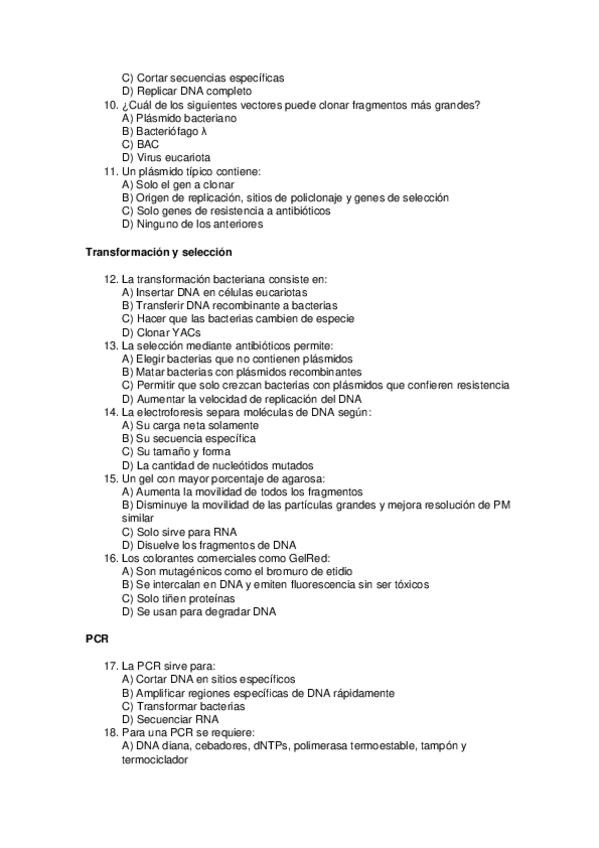 C) Cortar secuencias específicas
D) Replicar DNA completo
10. ¿Cuál de los siguientes vectores puede clonar fragmentos más grandes?
A) Plásmido bacteriano
B) Bacteriófago λ
C) BAC
D) Virus eucariota
11. Un plásmido típico contiene:
A) Solo el gen a clonar
B) Origen de replicación, sitios de policlonaje y genes de selección
C) Solo genes de resistencia a antibióticos
D) Ninguno de los anteriores

Transformación y selección

12. La transformación bacteriana consiste en:
A) Insertar DNA en células eucariotas
B) Transferir DNA recombinante a bacterias
C) Hacer que las bacterias cambien de especie
D) Clonar YACs
13. La selección mediante antibióticos permite:
A) Elegir bacterias que no contienen plásmidos
B) Matar bacterias con plásmidos recombinantes
C) Permitir que solo crezcan bacterias con plásmidos que confieren resistencia
D) Aumentar la velocidad de replicación del DNA
14. La electroforesis separa moléculas de DNA según:
A) Su carga neta solamente
B) Su secuencia específica
C) Su tamaño y forma
D) La cantidad de nucleótidos mutados
15. Un gel con mayor porcentaje de agarosa:
A) Aumenta la movilidad de todos los fragmentos
B) Disminuye la movilidad de las partículas grandes y mejora resolución de PM similar
C) Solo sirve para RNA
D) Disuelve los fragmentos de DNA
16. Los colorantes comerciales como GelRed:
A) Son mutagénicos como el bromuro de etidio
B) Se intercalan en DNA y emiten fluorescencia sin ser tóxicos
C) Solo tiñen proteínas
D) Se usan para degradar DNA

PCR

17. La PCR sirve para:
A) Cortar DNA en sitios específicos
B) Amplificar regiones específicas de DNA rápidamente
C) Transformar bacterias
D) Secuenciar RNA
18. Para una PCR se requiere:
A) DNA diana, cebadores, dNTPs, polimerasa termoestable, tampón y termociclador